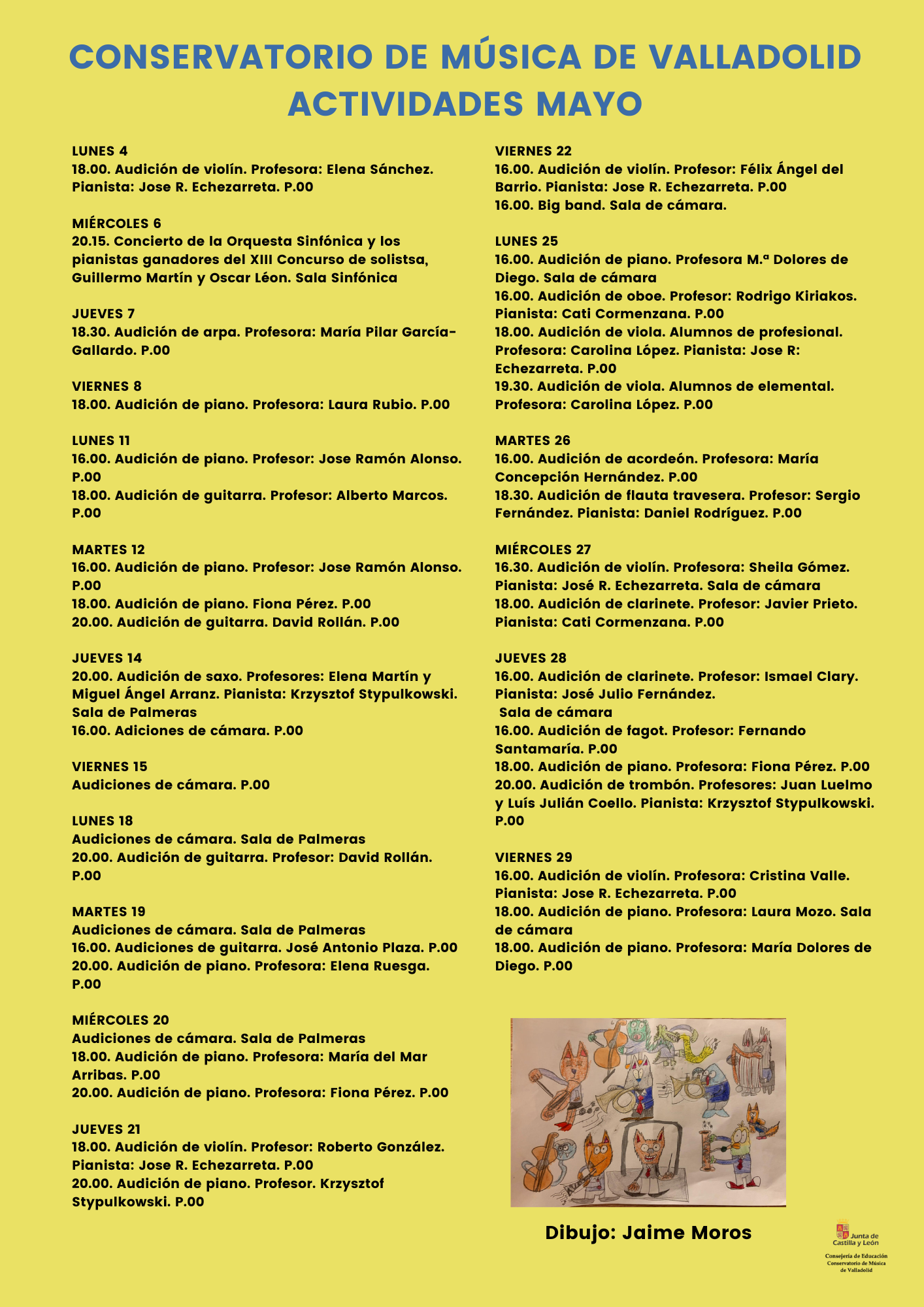 CONSERVATORIO DE MÚSICA DE VALLADOLID
ACTIVIDADES MAYO

LUNES 4
18.00. Audición de violín. Profesora: Elena Sánchez. Pianista: Jose R. Echezarreta. P.00

MIÉRCOLES 6
20.15. Concierto de la Orquesta Sinfónica y los pianistas ganadores del XIII Concurso de solistsa, Guillermo Martín y Oscar Léon. Sala Sinfónica

JUEVES 7
18.30. Audición de arpa. Profesora: María Pilar García-Gallardo. P.00

VIERNES 8
18.00. Audición de piano. Profesora: Laura Rubio. P.00

LUNES 11
16.00. Audición de piano. Profesor: Jose Ramón Alonso. P.00
18.00. Audición de guitarra. Profesor: Alberto Marcos. P.00

MARTES 12
16.00. Audición de piano. Profesor: Jose Ramón Alonso. P.00
18.00. Audición de piano. Fiona Pérez. P.00
20.00. Audición de guitarra. David Rollán. P.00

JUEVES 14
20.00. Audición de saxo. Profesores: Elena Martín y Miguel Ángel Arranz. Pianista: Krzysztof Stypulkowski. Sala de Palmeras
16.00. Adiciones de cámara. P.00

VIERNES 15
Audiciones de cámara. P.00

LUNES 18
Audiciones de cámara. Sala de Palmeras
20.00. Audición de guitarra. Profesor: David Rollán. P.00

MARTES 19
Audiciones de cámara. Sala de Palmeras
16.00. Audiciones de guitarra. José Antonio Plaza. P.00
20.00. Audición de piano. Profesora: Elena Ruesga. P.00

MIÉRCOLES 20
Audiciones de cámara. Sala de Palmeras
18.00. Audición de piano. Profesora: María del Mar Arribas. P.00
20.00. Audición de piano. Profesora: Fiona Pérez. P.00

JUEVES 21
18.00. Audición de violín. Profesor: Roberto González. Pianista: Jose R. Echezarreta. P.00
20.00. Audición de piano. Profesor. Krzysztof Stypulkowski. P.00

VIERNES 22
16.00. Audición de violín. Profesor: Félix Ángel del Barrio. Pianista: Jose R. Echezarreta. P.00
16.00. Big band. Sala de cámara.

LUNES 25
16.00. Audición de piano. Profesora M.ª Dolores de Diego. Sala de cámara
16.00. Audición de oboe. Profesor: Rodrigo Kiriakos. Pianista: Cati Cormenzana. P.00
18.00. Audición de viola. Alumnos de profesional. Profesora: Carolina López. Pianista: Jose R: Echezarreta. P.00
19.30. Audición de viola. Alumnos de elemental. Profesora: Carolina López. P.00

MARTES 26
16.00. Audición de acordeón. Profesora: María Concepción Hernández. P.00
18.30. Audición de flauta travesera. Profesor: Sergio Fernández. Pianista: Daniel Rodríguez. P.00

MIÉRCOLES 27
16.30. Audición de violín. Profesora: Sheila Gómez. Pianista: José R. Echezarreta. Sala de cámara
18.00. Audición de clarinete. Profesor: Javier Prieto. Pianista: Cati Cormenzana. P.00

JUEVES 28
16.00. Audición de clarinete. Profesor: Ismael Clary. Pianista: José Julio Fernández.
Sala de cámara
16.00. Audición de fagot. Profesor: Fernando Santamaría. P.00
18.00. Audición de piano. Profesora: Fiona Pérez. P.00
20.00. Audición de trombón. Profesores: Juan Luelmo y Luís Julián Coello. Pianista: Krzysztof Stypulkowski. P.00

VIERNES 29
16.00. Audición de violín. Profesora: Cristina Valle. Pianista: Jose R. Echezarreta. P.00
18.00. Audición de piano. Profesora: Laura Mozo. Sala de cámara
18.00. Audición de piano. Profesora: María Dolores de Diego. P.00

Dibujo: Jaime Moros

Junta de Castilla y León
Consejería de Educación
Conservatorio de Música de Valladolid